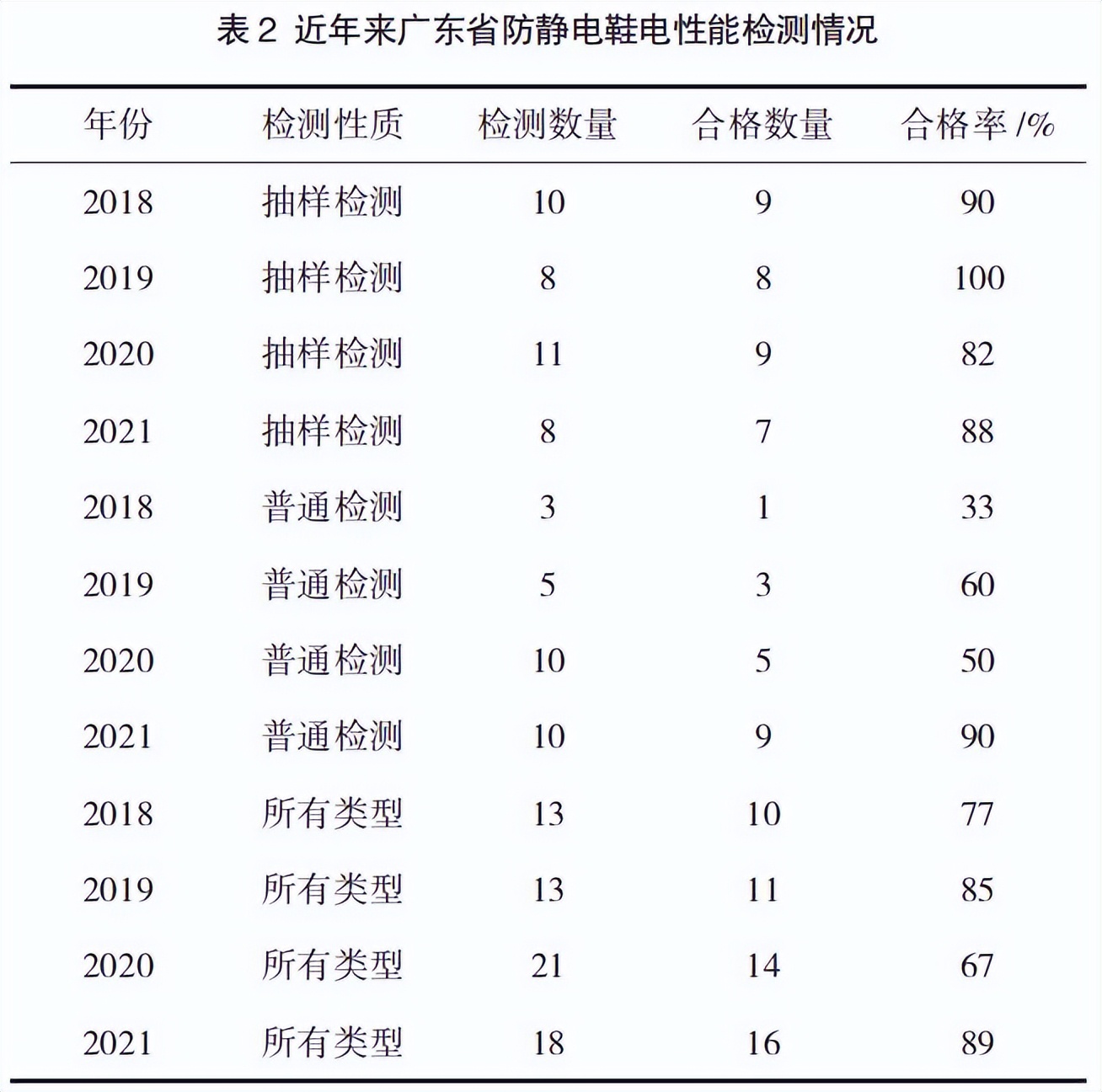 表 2 近年来广东省防静电鞋电性能检测情况

| 年份 | 检测性质 | 检测数量 | 合格数量 | 合格率 /% |
|---|---|---|---|---|
| 2018 | 抽样检测 | 10 | 9 | 90 |
| 2019 | 抽样检测 | 8 | 8 | 100 |
| 2020 | 抽样检测 | 11 | 9 | 82 |
| 2021 | 抽样检测 | 8 | 7 | 88 |
| 2018 | 普通检测 | 3 | 1 | 33 |
| 2019 | 普通检测 | 5 | 3 | 60 |
| 2020 | 普通检测 | 10 | 5 | 50 |
| 2021 | 普通检测 | 10 | 9 | 90 |
| 2018 | 所有类型 | 13 | 10 | 77 |
| 2019 | 所有类型 | 13 | 11 | 85 |
| 2020 | 所有类型 | 21 | 14 | 67 |
| 2021 | 所有类型 | 18 | 16 | 89 |